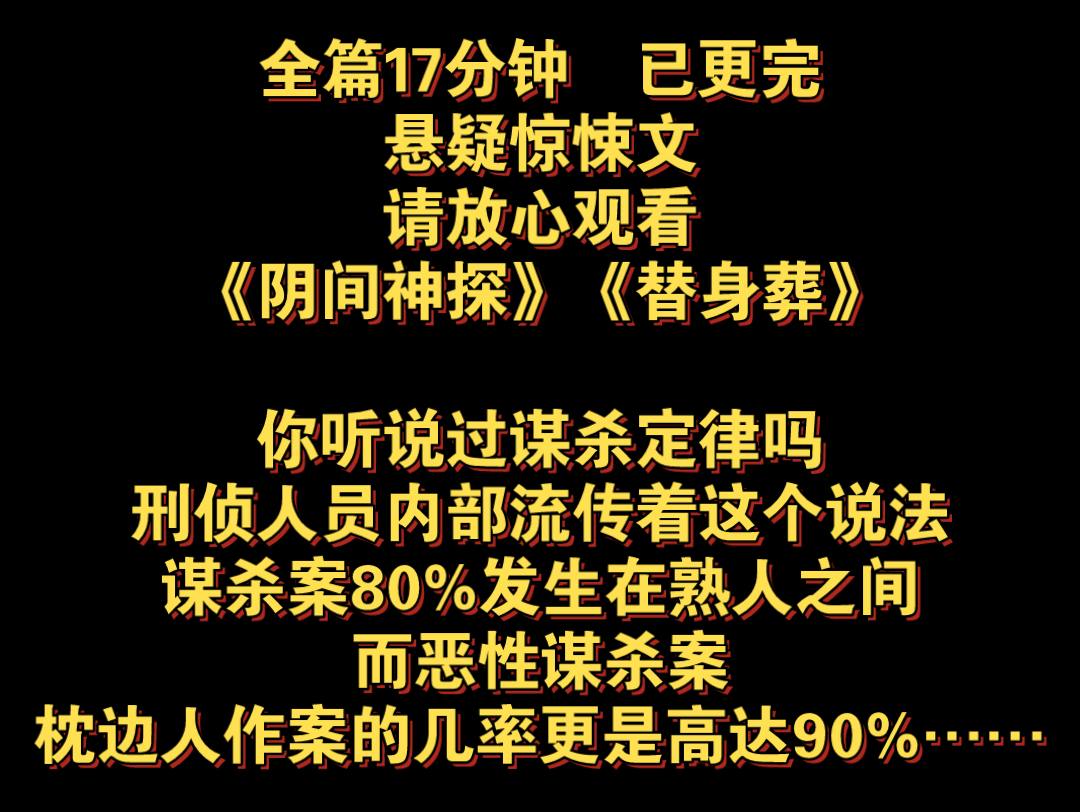 全篇17分钟　已更完
悬疑惊悚文
请放心观看
《阴间神探》《替身葬》

你听说过谋杀定律吗
刑侦人员内部流传着这个说法
谋杀案80%发生在熟人之间
而恶性谋杀案
枕边人作案的几率更是高达90%……